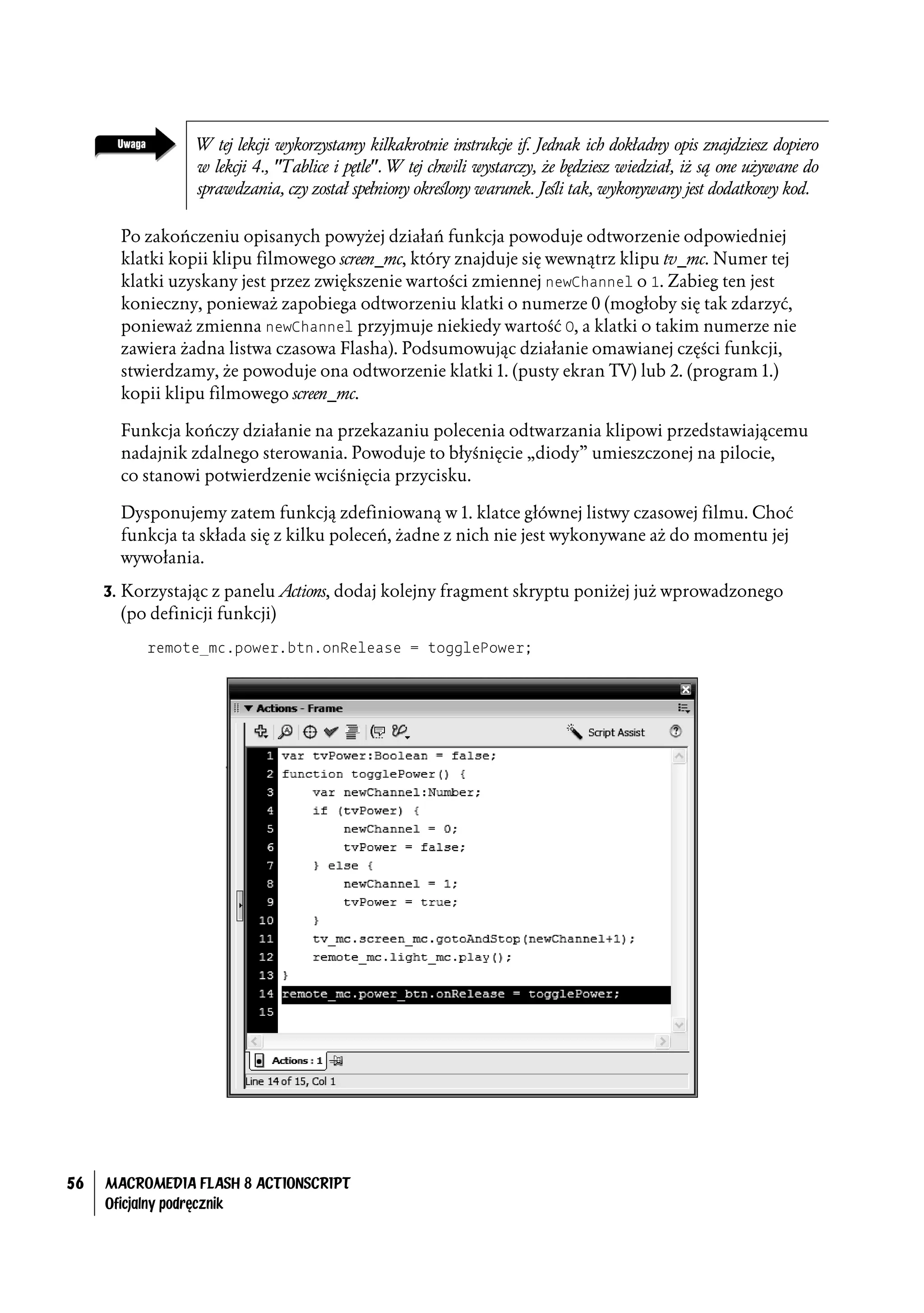 Uwaga

W tej lekcji wykorzystamy kilkakrotnie instrukcje if. Jednak ich dokładny opis znajdziesz dopiero w lekcji 4., "Tablice i pętle". W tej chwili wystarczy, że będziesz wiedział, iż są one używane do sprawdzania, czy został spełniony określony warunek. Jeśli tak, wykonywany jest dodatkowy kod.

Po zakończeniu opisanych powyżej działań funkcja powoduje odtworzenie odpowiedniej klatki kopii klipu filmowego screen_mc, który znajduje się wewnątrz klipu tv_mc. Numer tej klatki uzyskany jest przez zwiększenie wartości zmiennej newChannel o 1. Zabieg ten jest konieczny, ponieważ zapobiega odtworzeniu klatki o numerze 0 (mogłoby się tak zdarzyć, ponieważ zmienna newChannel przyjmuje niekiedy wartość 0, a klatki o takim numerze nie zawiera żadna listwa czasowa Flasha). Podsumowując działanie omawianej części funkcji, stwierdzamy, że powoduje ona odtworzenie klatki 1. (pusty ekran TV) lub 2. (program 1.) kopii klipu filmowego screen_mc.

Funkcja kończy działanie na przekazaniu polecenia odtwarzania klipowi przedstawiającemu nadajnik zdalnego sterowania. Powoduje to błyśnięcie „diody” umieszczonej na pilocie, co stanowi potwierdzenie wciśnięcia przycisku.

Dysponujemy zatem funkcją zdefiniowaną w 1. klatce głównej listwy czasowej filmu. Choć funkcja ta składa się z kilku poleceń, żadne z nich nie jest wykonywane aż do momentu jej wywołania.

3. Korzystając z panelu Actions, dodaj kolejny fragment skryptu poniżej już wprowadzonego (po definicji funkcji)

remote_mc.power.btn.onRelease = togglePower;

Actions - Frame

Script Assist

1 var tvPower:Boolean = false;
2 function togglePower() {
3 var newChannel:Number;
4 if (tvPower) {
5 newChannel = 0;
6 tvPower = false;
7 } else {
8 newChannel = 1;
9 tvPower = true;
10 }
11 tv_mc.screen_mc.gotoAndStop(newChannel+1);
12 remote_mc.light_mc.play();
13 }
14 remote_mc.power_btn.onRelease = togglePower;
15

Actions : 1

Line 14 of 15, Col 1

56 MACROMEDIA FLASH 8 ACTIONSCRIPT
Oficjalny podręcznik